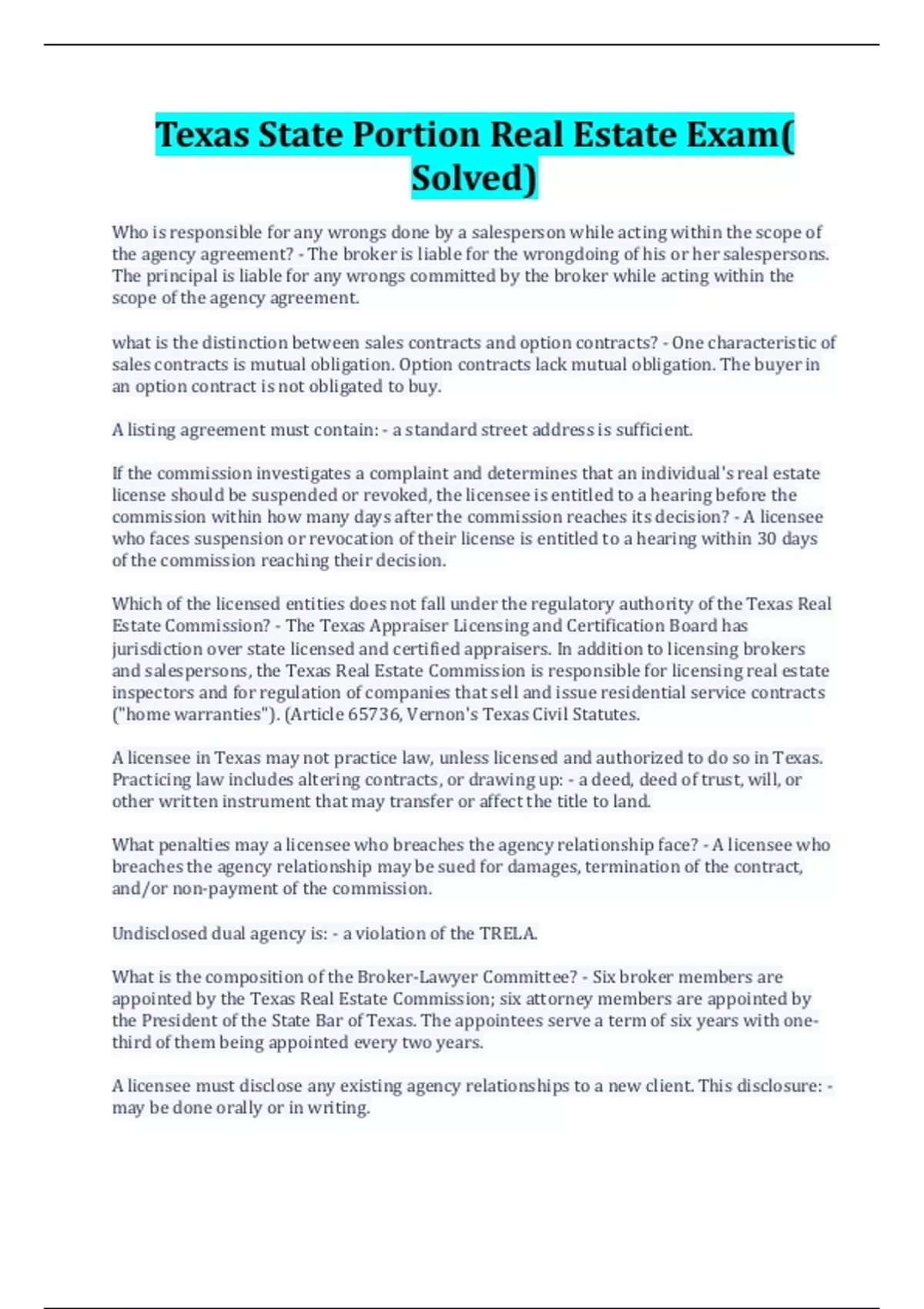 Texas State Portion Real Estate Exam( Solved)

Who is responsible for any wrongs done by a salesperson while acting within the scope of the agency agreement? - The broker is liable for the wrongdoing of his or her salespersons. The principal is liable for any wrongs committed by the broker while acting within the scope of the agency agreement.

what is the distinction between sales contracts and option contracts? - One characteristic of sales contracts is mutual obligation. Option contracts lack mutual obligation. The buyer in an option contract is not obligated to buy.

A listing agreement must contain: - a standard street address is sufficient.

If the commission investigates a complaint and determines that an individual's real estate license should be suspended or revoked, the licensee is entitled to a hearing before the commission within how many days after the commission reaches its decision? - A licensee who faces suspension or revocation of their license is entitled to a hearing within 30 days of the commission reaching their decision.

Which of the licensed entities does not fall under the regulatory authority of the Texas Real Estate Commission? - The Texas Appraiser Licensing and Certification Board has jurisdiction over state licensed and certified appraisers. In addition to licensing brokers and salespersons, the Texas Real Estate Commission is responsible for licensing real estate inspectors and for regulation of companies that sell and issue residential service contracts ("home warranties"). (Article 65736, Vernon's Texas Civil Statutes.

A licensee in Texas may not practice law, unless licensed and authorized to do so in Texas. Practicing law includes altering contracts, or drawing up: - a deed, deed of trust, will, or other written instrument that may transfer or affect the title to land.

What penalties may a licensee who breaches the agency relationship face? - A licensee who breaches the agency relationship may be sued for damages, termination of the contract, and/or non-payment of the commission.

Undisclosed dual agency is: - a violation of the TRELA.

What is the composition of the Broker-Lawyer Committee? - Six broker members are appointed by the Texas Real Estate Commission; six attorney members are appointed by the President of the State Bar of Texas. The appointees serve a term of six years with one-third of them being appointed every two years.

A licensee must disclose any existing agency relationships to a new client. This disclosure: - may be done orally or in writing.